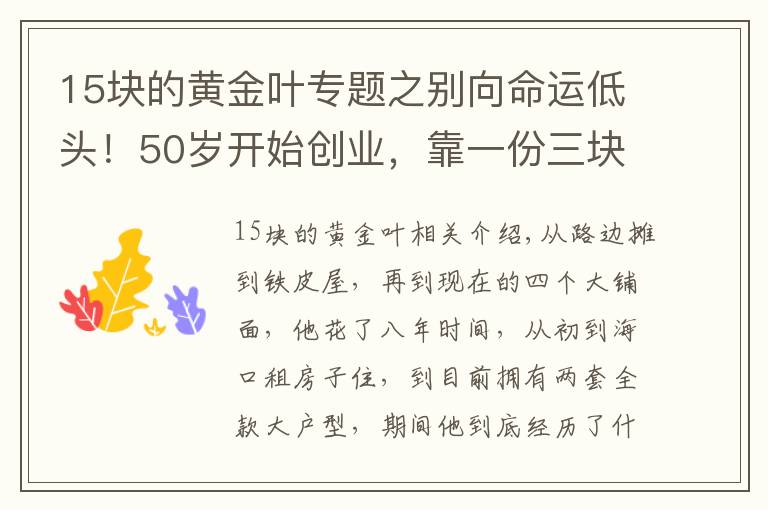 15块的黄金叶专题之别向命运低头！50岁开始创业，靠一份三块

15块的黄金叶相关介绍，从路边摊到铁皮屋，再到现在的四个大铺面，他花了八年时间，从初到海口租房子住，到目前拥有两套全款大户型，期间他到底经历了什